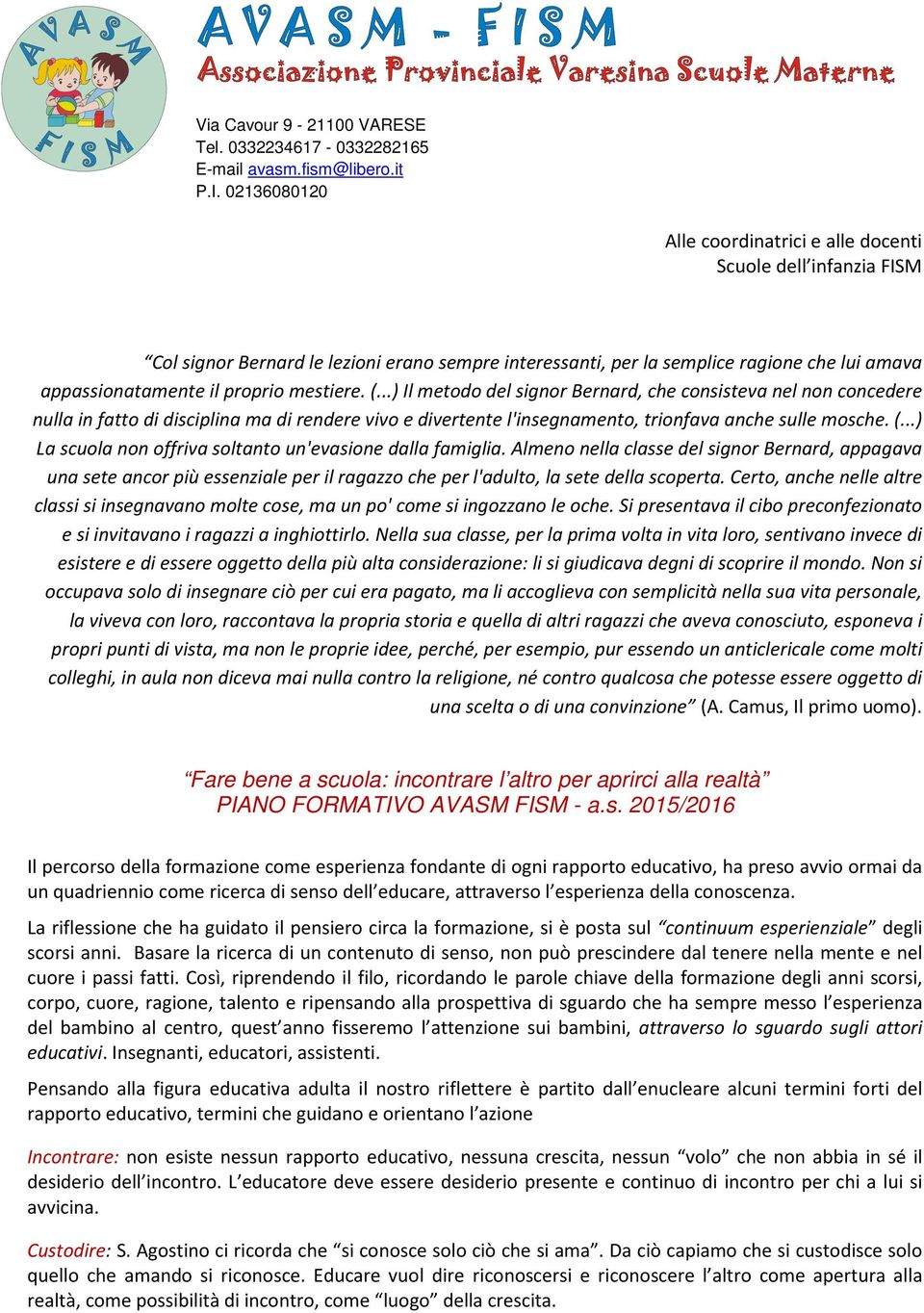 AVASM
FISM

AVASM - FISM
Associazione Provinciale Varesina Scuole Materne

Via Cavour 9 - 21100 VARESE
Tel. 0332234617 - 0332282165
E-mail avasm.fism@libero.it
P.I. 02136080120

Alle coordinatrici e alle docenti
Scuole dell'infanzia FISM

"Col signor Bernard le lezioni erano sempre interessanti, per la semplice ragione che lui amava appassionatamente il proprio mestiere. (...) Il metodo del signor Bernard, che consisteva nel non concedere nulla in fatto di disciplina ma di rendere vivo e divertente l'insegnamento, trionfava anche sulle mosche. (...) La scuola non offriva soltanto un'evasione dalla famiglia. Almeno nella classe del signor Bernard, appagava una sete ancor più essenziale per il ragazzo che per l'adulto, la sete della scoperta. Certo, anche nelle altre classi si insegnavano molte cose, ma un po' come si ingozzano le oche. Si presentava il cibo preconfezionato e si invitavano i ragazzi a inghiottirlo. Nella sua classe, per la prima volta in vita loro, sentivano invece di esistere e di essere oggetto della più alta considerazione: li si giudicava degni di scoprire il mondo. Non si occupava solo di insegnare ciò per cui era pagato, ma li accoglieva con semplicità nella sua vita personale, la viveva con loro, raccontava la propria storia e quella di altri ragazzi che aveva conosciuto, esponeva i propri punti di vista, ma non le proprie idee, perché, per esempio, pur essendo un anticlericale come molti colleghi, in aula non diceva mai nulla contro la religione, né contro qualcosa che potesse essere oggetto di una scelta o di una convinzione" (A. Camus, Il primo uomo).

"Fare bene a scuola: incontrare l'altro per aprirci alla realtà"
PIANO FORMATIVO AVASM FISM - a.s. 2015/2016

Il percorso della formazione come esperienza fondante di ogni rapporto educativo, ha preso avvio ormai da un quadriennio come ricerca di senso dell'educare, attraverso l'esperienza della conoscenza.

La riflessione che ha guidato il pensiero circa la formazione, si è posta sul "continuum esperienziale" degli scorsi anni. Basare la ricerca di un contenuto di senso, non può prescindere dal tenere nella mente e nel cuore i passi fatti. Così, riprendendo il filo, ricordando le parole chiave della formazione degli anni scorsi, corpo, cuore, ragione, talento e ripensando alla prospettiva di sguardo che ha sempre messo l'esperienza del bambino al centro, quest'anno fisseremo l'attenzione sui bambini, attraverso lo sguardo sugli attori educativi. Insegnanti, educatori, assistenti.

Pensando alla figura educativa adulta il nostro riflettere è partito dall'enucleare alcuni termini forti del rapporto educativo, termini che guidano e orientano l'azione

Incontrare: non esiste nessun rapporto educativo, nessuna crescita, nessun "volo" che non abbia in sé il desiderio dell'incontro. L'educatore deve essere desiderio presente e continuo di incontro per chi a lui si avvicina.

Custodire: S. Agostino ci ricorda che "si conosce solo ciò che si ama". Da ciò capiamo che si custodisce solo quello che amando si riconosce. Educare vuol dire riconoscersi e riconoscere l'altro come apertura alla realtà, come possibilità di incontro, come "luogo" della crescita.